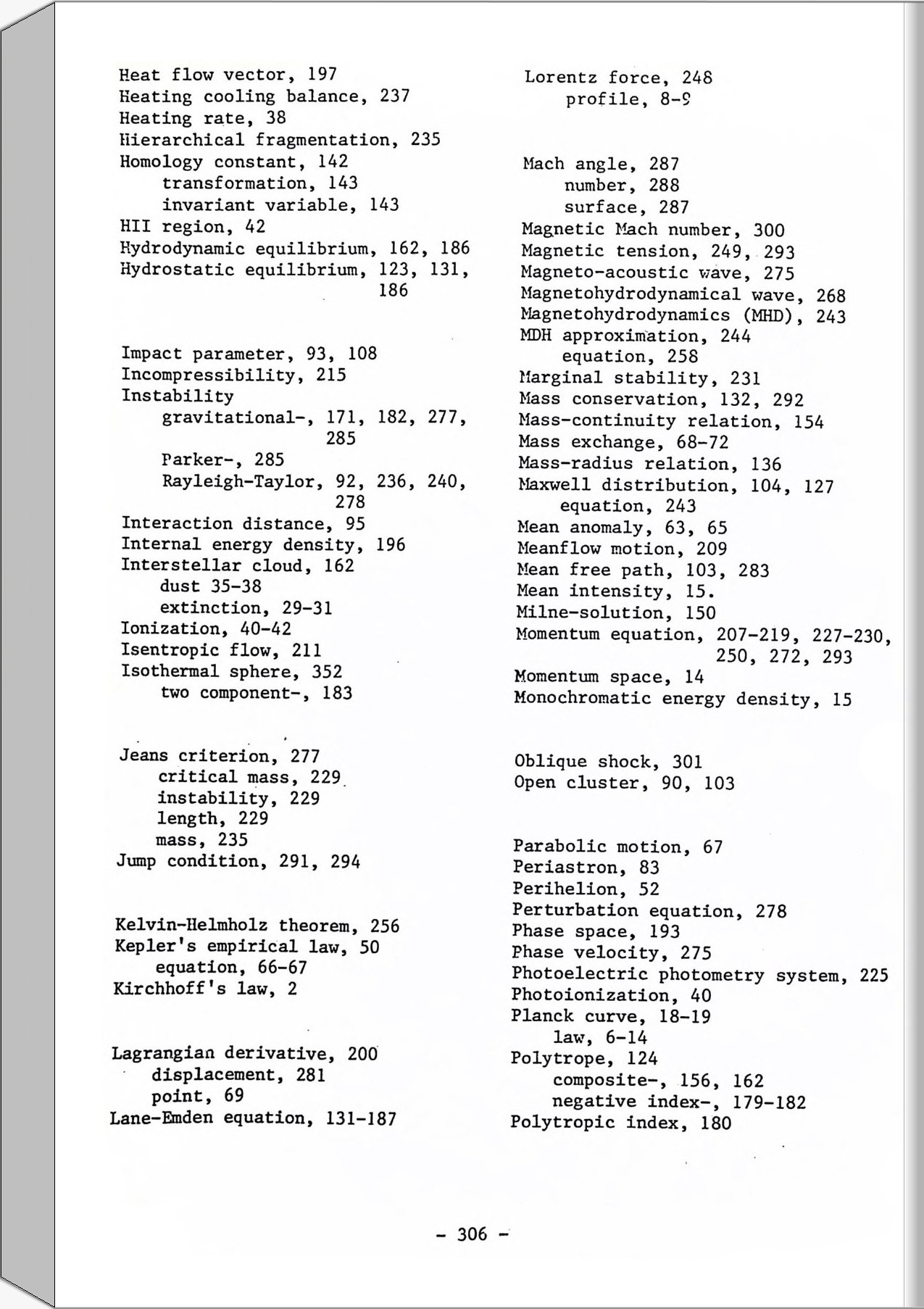 Heat flow vector, 197
Heating cooling balance, 237
Heating rate, 38
Hierarchical fragmentation, 235
Homology constant, 142
transformation, 143
invariant variable, 143
HII region, 42
Hydrodynamic equilibrium, 162, 186
Hydrostatic equilibrium, 123, 131, 186

Impact parameter, 93, 108
Incompressibility, 215
Instability
gravitational-, 171, 182, 277, 285
Parker-, 285
Rayleigh-Taylor, 92, 236, 240, 278
Interaction distance, 95
Internal energy density, 196
Interstellar cloud, 162
dust 35-38
extinction, 29-31
Ionization, 40-42
Isentropic flow, 211
Isothermal sphere, 352
two component-, 183

Jeans criterion, 277
critical mass, 229
instability, 229
length, 229
mass, 235
Jump condition, 291, 294

Kelvin-Helmholz theorem, 256
Kepler's empirical law, 50
equation, 66-67
Kirchhoff's law, 2

Lagrangian derivative, 200
displacement, 281
point, 69
Lane-Emden equation, 131-187

Lorentz force, 248
profile, 8-9

Mach angle, 287
number, 288
surface, 287
Magnetic Mach number, 300
Magnetic tension, 249, 293
Magneto-acoustic wave, 275
Magnetohydrodynamical wave, 268
Magnetohydrodynamics (MHD), 243
MDH approximation, 244
equation, 258
Marginal stability, 231
Mass conservation, 132, 292
Mass-continuity relation, 154
Mass exchange, 68-72
Mass-radius relation, 136
Maxwell distribution, 104, 127
equation, 243
Mean anomaly, 63, 65
Meanflow motion, 209
Mean free path, 103, 283
Mean intensity, 15.
Milne-solution, 150
Momentum equation, 207-219, 227-230, 250, 272, 293
Momentum space, 14
Monochromatic energy density, 15

Oblique shock, 301
Open cluster, 90, 103

Parabolic motion, 67
Periastron, 83
Perihelion, 52
Perturbation equation, 278
Phase space, 193
Phase velocity, 275
Photoelectric photometry system, 225
Photoionization, 40
Planck curve, 18-19
law, 6-14
Polytrope, 124
composite-, 156, 162
negative index-, 179-182
Polytropic index, 180

- 306 -